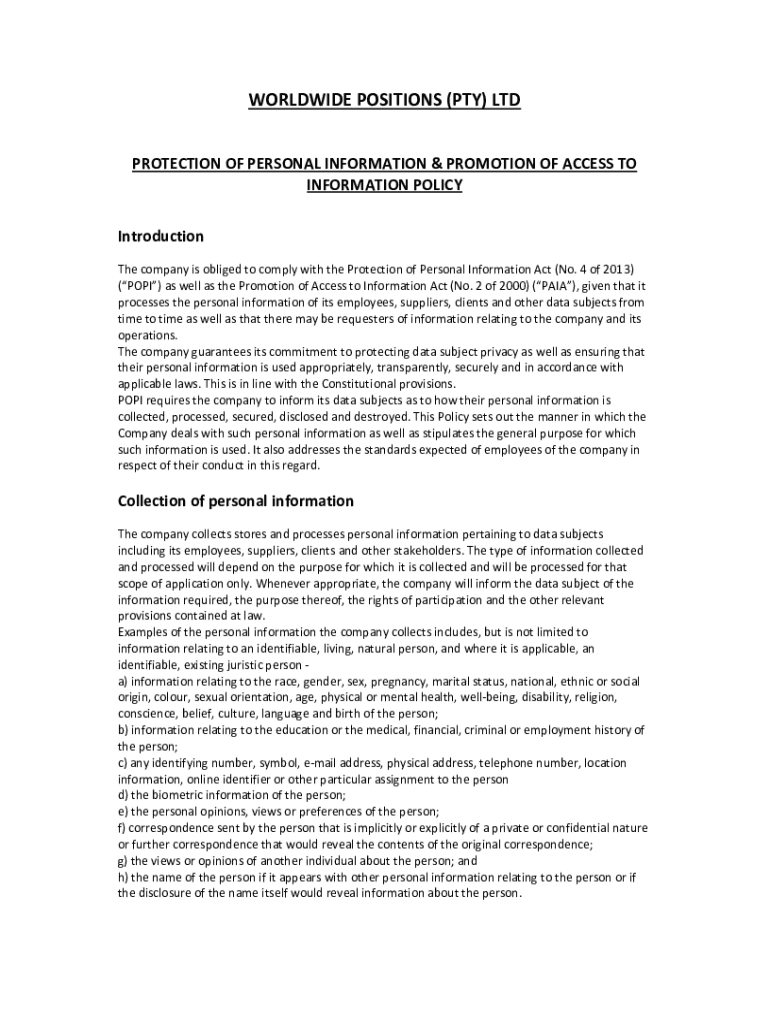 WORLDWIDE POSITIONS (PTY) LTD

PROTECTION OF PERSONAL INFORMATION & PROMOTION OF ACCESS TO INFORMATION POLICY

Introduction

The company is obliged to comply with the Protection of Personal Information Act (No. 4 of 2013) ("POPI") as well as the Promotion of Access to Information Act (No. 2 of 2000) ("PAIA"), given that it processes the personal information of its employees, suppliers, clients and other data subjects from time to time as well as that there may be requesters of information relating to the company and its operations.
The company guarantees its commitment to protecting data subject privacy as well as ensuring that their personal information is used appropriately, transparently, securely and in accordance with applicable laws. This is in line with the Constitutional provisions.
POPI requires the company to inform its data subjects as to how their personal information is collected, processed, secured, disclosed and destroyed. This Policy sets out the manner in which the Company deals with such personal information as well as stipulates the general purpose for which such information is used. It also addresses the standards expected of employees of the company in respect of their conduct in this regard.

Collection of personal information

The company collects stores and processes personal information pertaining to data subjects including its employees, suppliers, clients and other stakeholders. The type of information collected and processed will depend on the purpose for which it is collected and will be processed for that scope of application only. Whenever appropriate, the company will inform the data subject of the information required, the purpose thereof, the rights of participation and the other relevant provisions contained at law.
Examples of the personal information the company collects includes, but is not limited to information relating to an identifiable, living, natural person, and where it is applicable, an identifiable, existing juristic person -
a) information relating to the race, gender, sex, pregnancy, marital status, national, ethnic or social origin, colour, sexual orientation, age, physical or mental health, well-being, disability, religion, conscience, belief, culture, language and birth of the person;
b) information relating to the education or the medical, financial, criminal or employment history of the person;
c) any identifying number, symbol, e-mail address, physical address, telephone number, location information, online identifier or other particular assignment to the person
d) the biometric information of the person;
e) the personal opinions, views or preferences of the person;
f) correspondence sent by the person that is implicitly or explicitly of a private or confidential nature or further correspondence that would reveal the contents of the original correspondence;
g) the views or opinions of another individual about the person; and
h) the name of the person if it appears with other personal information relating to the person or if the disclosure of the name itself would reveal information about the person.